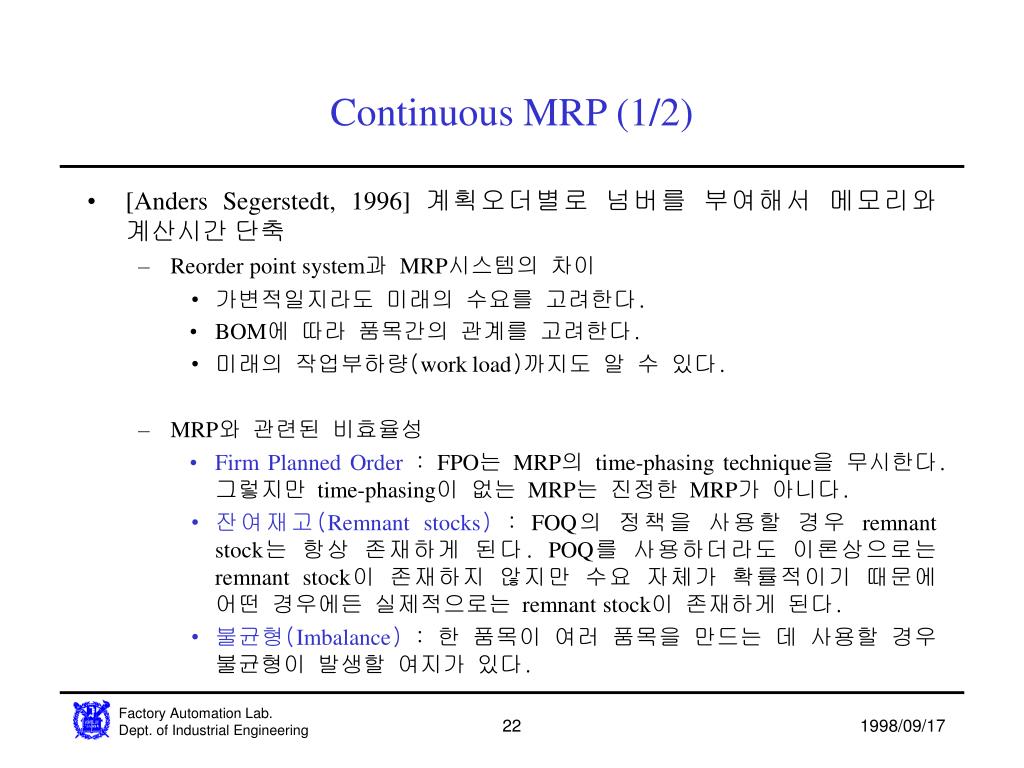 Continuous MRP (1/2)

• [Anders Segerstedt, 1996] 계획오더별로 넘버를 부여해서 메모리와 계산시간 단축

– Reorder point system과 MRP시스템의 차이

• 가변적일지라도 미래의 수요를 고려한다.

• BOM에 따라 품목간의 관계를 고려한다.

• 미래의 작업부하량(work load)까지도 알 수 있다.

– MRP와 관련된 비효율성

• Firm Planned Order : FPO는 MRP의 time-phasing technique을 무시한다. 그렇지만 time-phasing이 없는 MRP는 진정한 MRP가 아니다.

• 잔여재고(Remnant stocks) : FOQ의 정책을 사용할 경우 remnant stock는 항상 존재하게 된다. POQ를 사용하더라도 이론상으로는 remnant stock이 존재하지 않지만 수요 자체가 확률적이기 때문에 어떤 경우에든 실제적으로는 remnant stock이 존재하게 된다.

• 불균형(Imbalance) : 한 품목이 여러 품목을 만드는 데 사용할 경우 불균형이 발생할 여지가 있다.

Factory Automation Lab.
Dept. of Industrial Engineering

22

1998/09/17